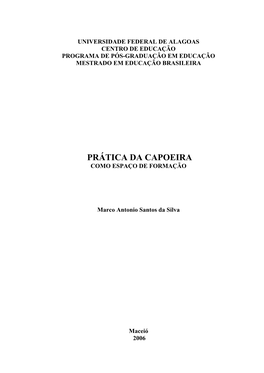 UNIVERSIDADE FEDERAL DE ALAGOAS
CENTRO DE EDUCAÇÃO
PROGRAMA DE PÓS-GRADUAÇÃO EM EDUCAÇÃO
MESTRADO EM EDUCAÇÃO BRASILEIRA

PRÁTICA DA CAPOEIRA
COMO ESPAÇO DE FORMAÇÃO

Marco Antonio Santos da Silva

Maceió
2006